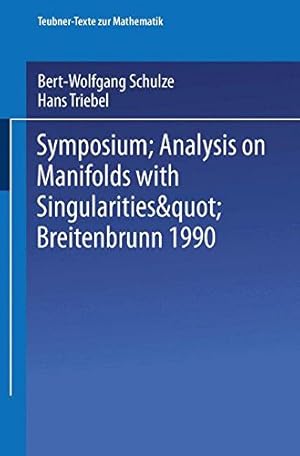 Teubner-Texte zur Mathematik

Bert-Wolfgang Schulze
Hans Triebel

Symposium; Analysis on Manifolds with Singularities&quot; Breitenbrunn 1990